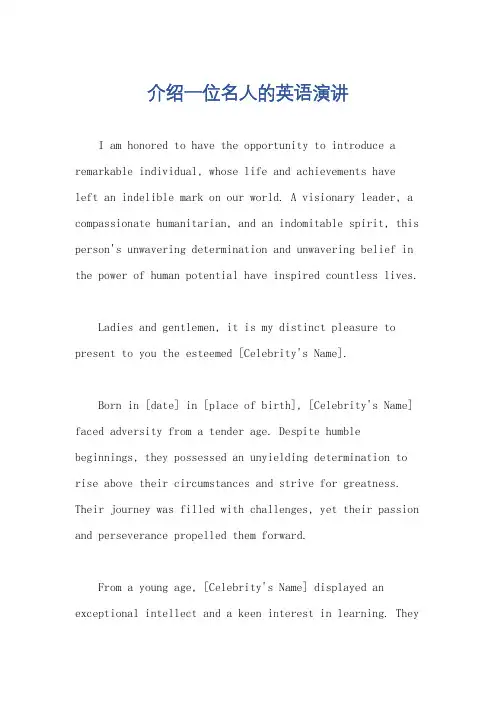 介绍一位名人的英语演讲

I am honored to have the opportunity to introduce a remarkable individual, whose life and achievements have left an indelible mark on our world. A visionary leader, a compassionate humanitarian, and an indomitable spirit, this person's unwavering determination and unwavering belief in the power of human potential have inspired countless lives.

Ladies and gentlemen, it is my distinct pleasure to present to you the esteemed [Celebrity's Name].

Born in [date] in [place of birth], [Celebrity's Name] faced adversity from a tender age. Despite humble beginnings, they possessed an unyielding determination to rise above their circumstances and strive for greatness. Their journey was filled with challenges, yet their passion and perseverance propelled them forward.

From a young age, [Celebrity's Name] displayed an exceptional intellect and a keen interest in learning. They